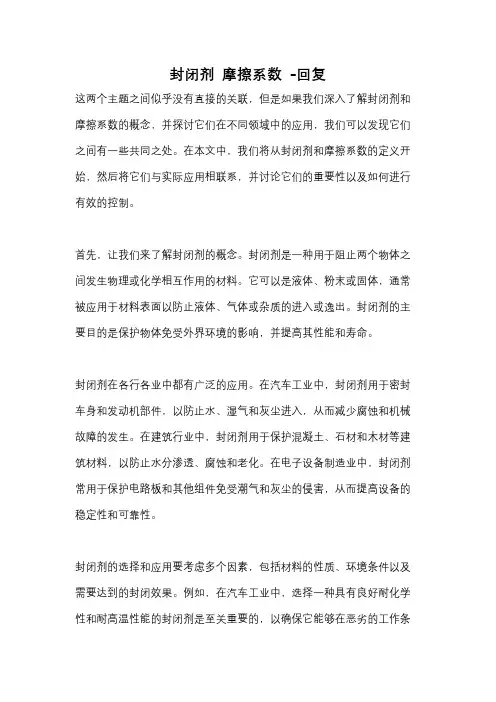 封闭剂 摩擦系数 -回复

这两个主题之间似乎没有直接的关联，但是如果我们深入了解封闭剂和摩擦系数的概念，并探讨它们在不同领域中的应用，我们可以发现它们之间有一些共同之处。在本文中，我们将从封闭剂和摩擦系数的定义开始，然后将它们与实际应用相联系，并讨论它们的重要性以及如何进行有效的控制。

首先，让我们来了解封闭剂的概念。封闭剂是一种用于阻止两个物体之间发生物理或化学相互作用的材料。它可以是液体、粉末或固体，通常被应用于材料表面以防止液体、气体或杂质的进入或逸出。封闭剂的主要目的是保护物体免受外界环境的影响，并提高其性能和寿命。

封闭剂在各行各业中都有广泛的应用。在汽车工业中，封闭剂用于密封车身和发动机部件，以防止水、湿气和灰尘进入，从而减少腐蚀和机械故障的发生。在建筑行业中，封闭剂用于保护混凝土、石材和木材等建筑材料，以防止水分渗透、腐蚀和老化。在电子设备制造业中，封闭剂常用于保护电路板和其他组件免受潮气和灰尘的侵害，从而提高设备的稳定性和可靠性。

封闭剂的选择和应用要考虑多个因素，包括材料的性质、环境条件以及需要达到的封闭效果。例如，在汽车工业中，选择一种具有良好耐化学性和耐高温性能的封闭剂是至关重要的，以确保它能够在恶劣的工作条